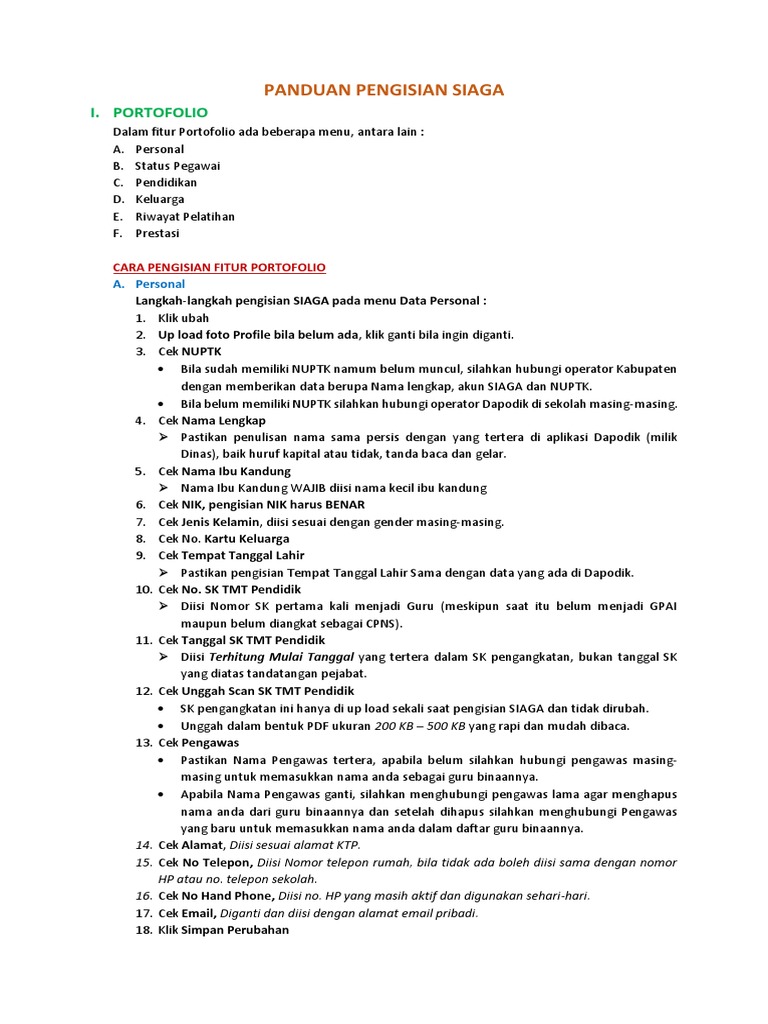 PANDUAN PENGISIAN SIAGA

I. PORTOFOLIO

Dalam fitur Portofolio ada beberapa menu, antara lain :

A. Personal
B. Status Pegawai
C. Pendidikan
D. Keluarga
E. Riwayat Pelatihan
F. Prestasi

CARA PENGISIAN FITUR PORTOFOLIO

A. Personal

Langkah-langkah pengisian SIAGA pada menu Data Personal :

1. Klik ubah
2. Up load foto Profile bila belum ada, klik ganti bila ingin diganti.
3. Cek NUPTK
 • Bila sudah memiliki NUPTK namum belum muncul, silahkan hubungi operator Kabupaten dengan memberikan data berupa Nama lengkap, akun SIAGA dan NUPTK.
 • Bila belum memiliki NUPTK silahkan hubungi operator Dapodik di sekolah masing-masing.
4. Cek Nama Lengkap
 ➢ Pastikan penulisan nama sama persis dengan yang tertera di aplikasi Dapodik (milik Dinas), baik huruf kapital atau tidak, tanda baca dan gelar.
5. Cek Nama Ibu Kandung
 ➢ Nama Ibu Kandung WAJIB diisi nama kecil ibu kandung
6. Cek NIK, pengisian NIK harus BENAR
7. Cek Jenis Kelamin, diisi sesuai dengan gender masing-masing.
8. Cek No. Kartu Keluarga
9. Cek Tempat Tanggal Lahir
 ➢ Pastikan pengisian Tempat Tanggal Lahir Sama dengan data yang ada di Dapodik.
10. Cek No. SK TMT Pendidik
 ➢ Diisi Nomor SK pertama kali menjadi Guru (meskipun saat itu belum menjadi GPAI maupun belum diangkat sebagai CPNS).
11. Cek Tanggal SK TMT Pendidik
 ➢ Diisi Terhitung Mulai Tanggal yang tertera dalam SK pengangkatan, bukan tanggal SK yang diatas tandatangan pejabat.
12. Cek Unggah Scan SK TMT Pendidik
 • SK pengangkatan ini hanya di up load sekali saat pengisian SIAGA dan tidak dirubah.
 • Unggah dalam bentuk PDF ukuran 200 KB – 500 KB yang rapi dan mudah dibaca.
13. Cek Pengawas
 • Pastikan Nama Pengawas tertera, apabila belum silahkan hubungi pengawas masing-masing untuk memasukkan nama anda sebagai guru binaannya.
 • Apabila Nama Pengawas ganti, silahkan menghubungi pengawas lama agar menghapus nama anda dari guru binaannya dan setelah dihapus silahkan menghubungi Pengawas yang baru untuk memasukkan nama anda dalam daftar guru binaannya.
14. Cek Alamat, Diisi sesuai alamat KTP.
15. Cek No Telepon, Diisi Nomor telepon rumah, bila tidak ada boleh diisi sama dengan nomor HP atau no. telepon sekolah.
16. Cek No Hand Phone, Diisi no. HP yang masih aktif dan digunakan sehari-hari.
17. Cek Email, Diganti dan diisi dengan alamat email pribadi.
18. Klik Simpan Perubahan